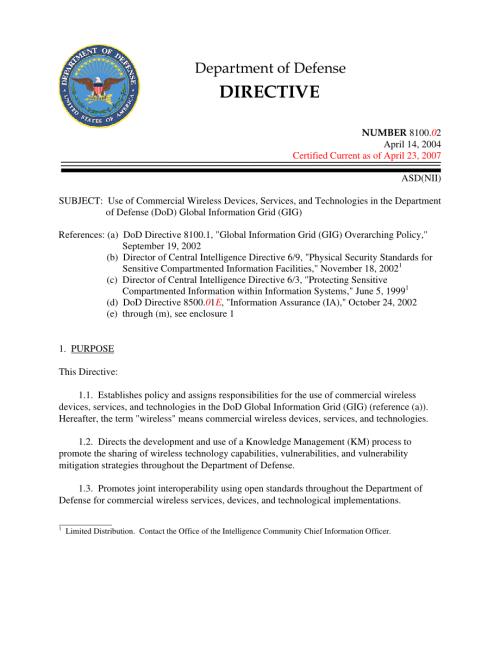 DEPARTMENT OF DEFENSE
UNITED STATES OF AMERICA

Department of Defense
DIRECTIVE

NUMBER 8100.02
April 14, 2004
Certified Current as of April 23, 2007

ASD(NII)

SUBJECT: Use of Commercial Wireless Devices, Services, and Technologies in the Department of Defense (DoD) Global Information Grid (GIG)

References: (a) DoD Directive 8100.1, "Global Information Grid (GIG) Overarching Policy," September 19, 2002
(b) Director of Central Intelligence Directive 6/9, "Physical Security Standards for Sensitive Compartmented Information Facilities," November 18, 2002$^1$
(c) Director of Central Intelligence Directive 6/3, "Protecting Sensitive Compartmented Information within Information Systems," June 5, 1999$^1$
(d) DoD Directive 8500.01E, "Information Assurance (IA)," October 24, 2002
(e) through (m), see enclosure 1

1. PURPOSE

This Directive:

1.1. Establishes policy and assigns responsibilities for the use of commercial wireless devices, services, and technologies in the DoD Global Information Grid (GIG) (reference (a)). Hereafter, the term "wireless" means commercial wireless devices, services, and technologies.

1.2. Directs the development and use of a Knowledge Management (KM) process to promote the sharing of wireless technology capabilities, vulnerabilities, and vulnerability mitigation strategies throughout the Department of Defense.

1.3. Promotes joint interoperability using open standards throughout the Department of Defense for commercial wireless services, devices, and technological implementations.

$^1$ Limited Distribution. Contact the Office of the Intelligence Community Chief Information Officer.